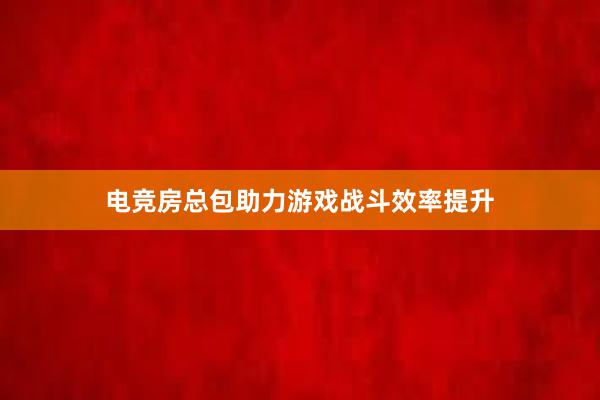 电竞房总包助力游戏战斗效率提升